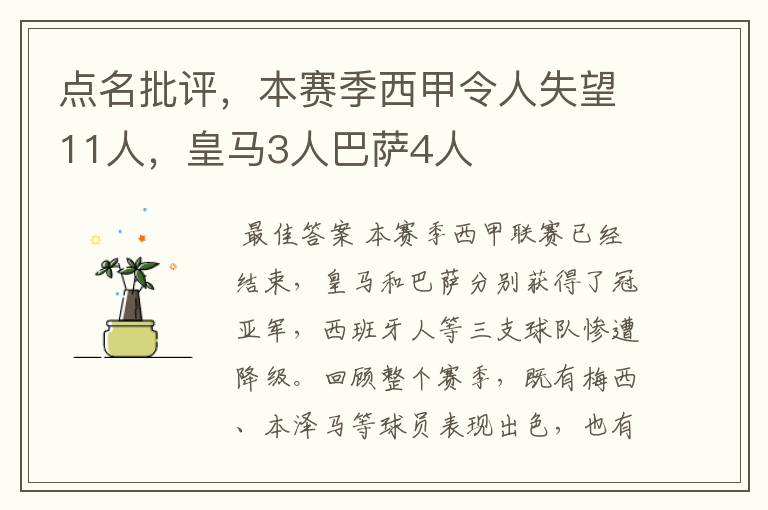 点名批评，本赛季西甲令人失望11人，皇马3人巴萨4人

最佳答案 本赛季西甲联赛已经结束，皇马和巴萨分别获得了冠亚军，西班牙人等三支球队惨遭降级。回顾整个赛季，既有梅西、本泽马等球员表现出色，也有